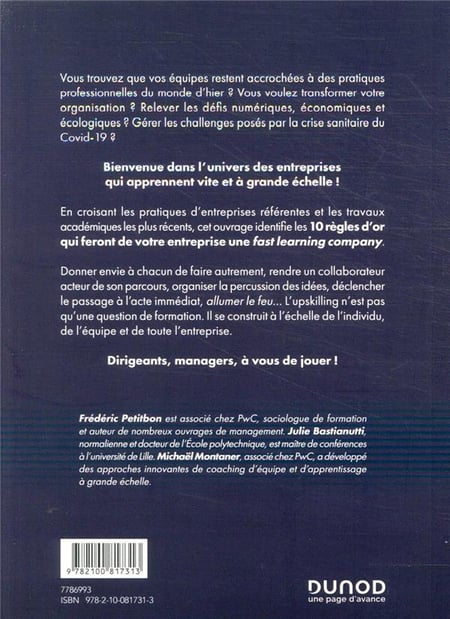 Vous trouvez que vos équipes restent accrochées à des pratiques professionnelles du monde d'hier ? Vous voulez transformer votre organisation ? Relever les défis numériques, économiques et écologiques ? Gérer les challenges posés par la crise sanitaire du Covid-19 ?

Bienvenue dans l'univers des entreprises qui apprennent vite et à grande échelle !

En croisant les pratiques d'entreprises référentes et les travaux académiques les plus récents, cet ouvrage identifie les 10 règles d'or qui feront de votre entreprise une fast learning company.

Donner envie à chacun de faire autrement, rendre un collaborateur acteur de son parcours, organiser la percussion des idées, déclencher le passage à l'acte immédiat, allumer le feu... L'upskilling n'est pas qu'une question de formation. Il se construit à l'échelle de l'individu, de l'équipe et de toute l'entreprise.

Dirigeants, managers, à vous de jouer !

Frédéric Petitbon est associé chez PwC, sociologue de formation et auteur de nombreux ouvrages de management. Julie Bastianutti, normalienne et docteur de l'École polytechnique, est maître de conférences à l'université de Lille. Michaël Montaner, associé chez PwC, a développé des approches innovantes de coaching d'équipe et d'apprentissage à grande échelle.

9 782100 817313

7786993
ISBN 978-2-10-081731-3

DUNOD
une page d'avance